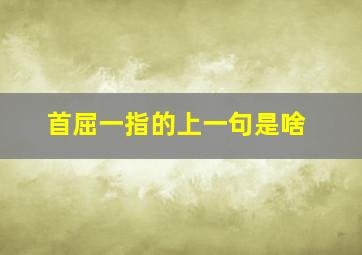 首屈一指的上一句是啥